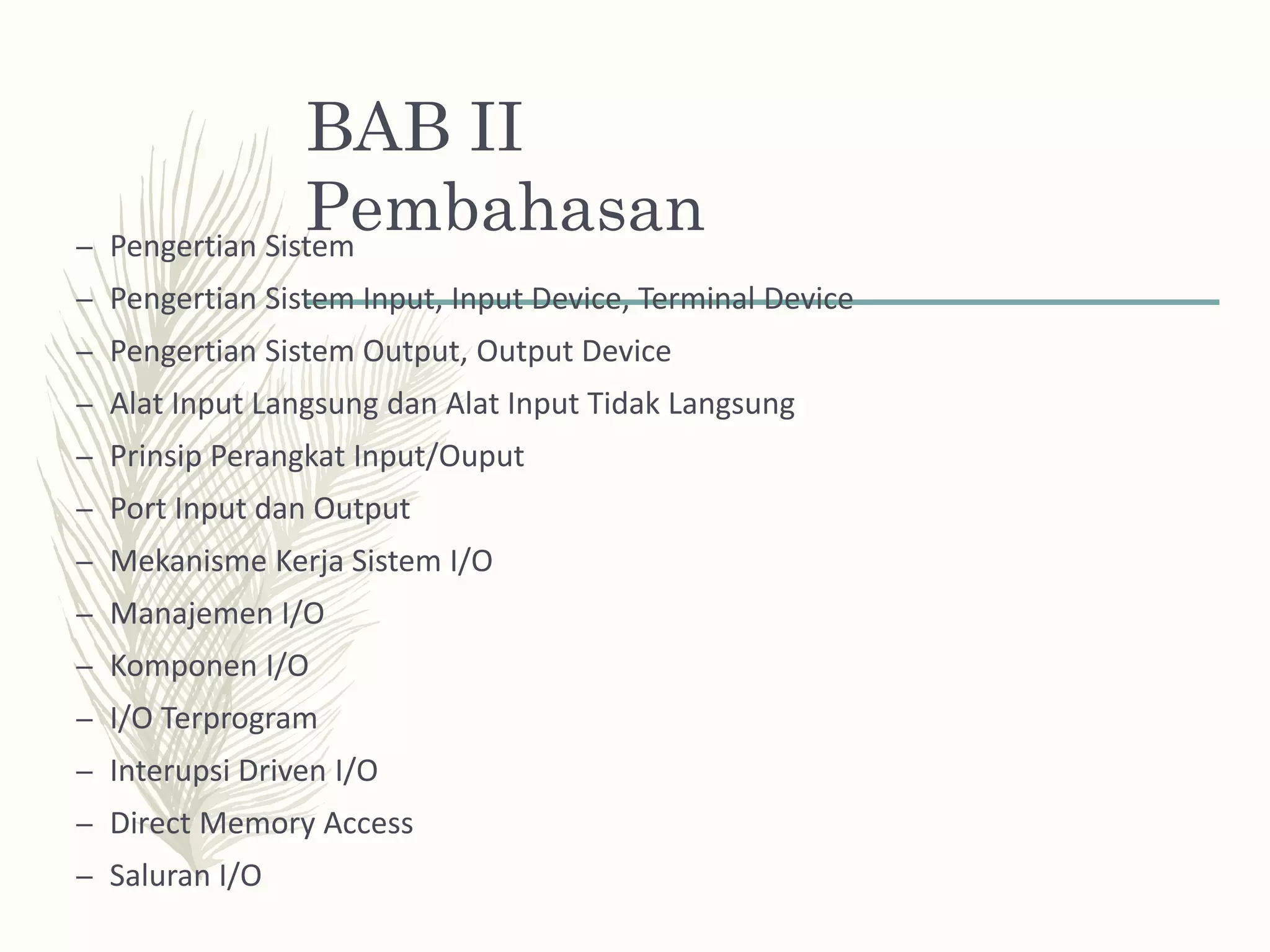 BAB II
Pembahasan

– Pengertian Sistem
– Pengertian Sistem Input, Input Device, Terminal Device
– Pengertian Sistem Output, Output Device
– Alat Input Langsung dan Alat Input Tidak Langsung
– Prinsip Perangkat Input/Ouput
– Port Input dan Output
– Mekanisme Kerja Sistem I/O
– Manajemen I/O
– Komponen I/O
– I/O Terprogram
– Interupsi Driven I/O
– Direct Memory Access
– Saluran I/O